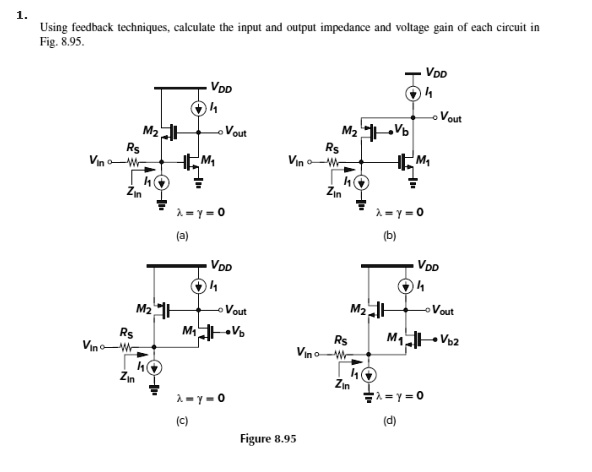 1.

Using feedback techniques, calculate the input and output impedance and voltage gain of each circuit in Fig. 8.95.

$V_{DD}$
$I_1$
$M_2$
$V_{out}$
$R_S$
$V_{in}$
$M_1$
$I_1$
$Z_{in}$
$\lambda = \gamma = 0$
(a)

$V_{DD}$
$I_1$
$V_{out}$
$M_2$
$V_b$
$R_S$
$V_{in}$
$M_1$
$I_1$
$Z_{in}$
$\lambda = \gamma = 0$
(b)

$V_{DD}$
$I_1$
$M_2$
$V_{out}$
$M_1$
$V_b$
$R_S$
$V_{in}$
$I_1$
$Z_{in}$
$\lambda = \gamma = 0$
(c)

$V_{DD}$
$I_1$
$M_2$
$V_{out}$
$M_1$
$V_{b2}$
$R_S$
$V_{in}$
$I_1$
$Z_{in}$
$\lambda = \gamma = 0$
(d)

Figure 8.95